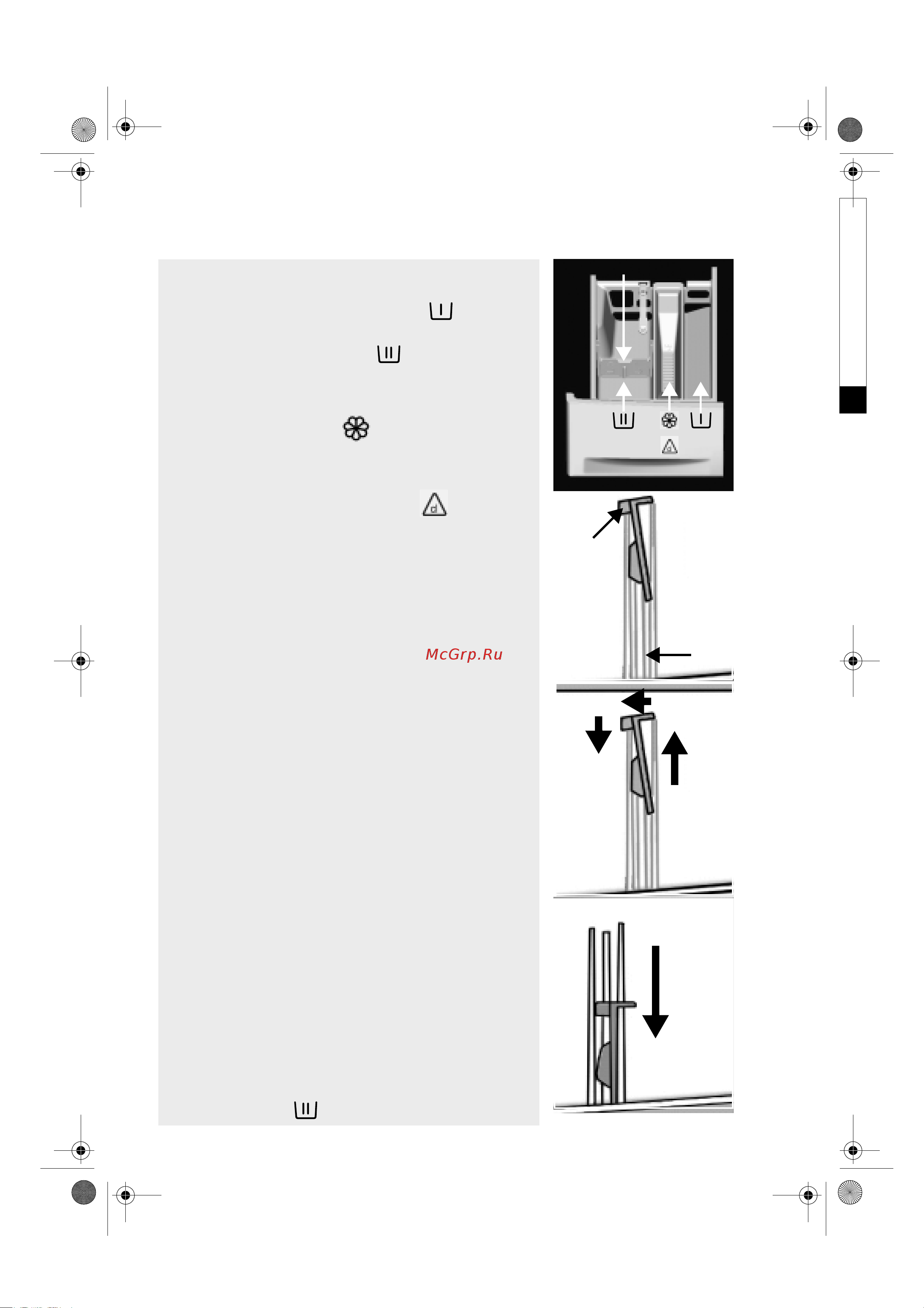 McGrp.Ru